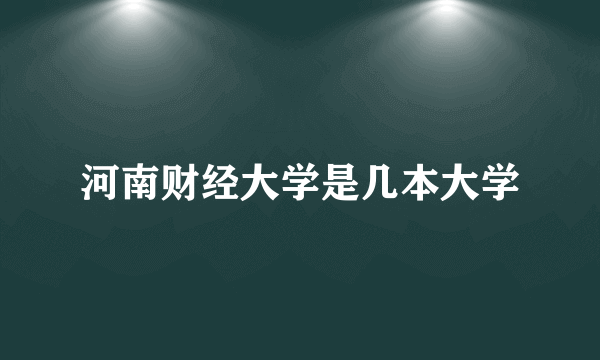 河南财经大学是几本大学